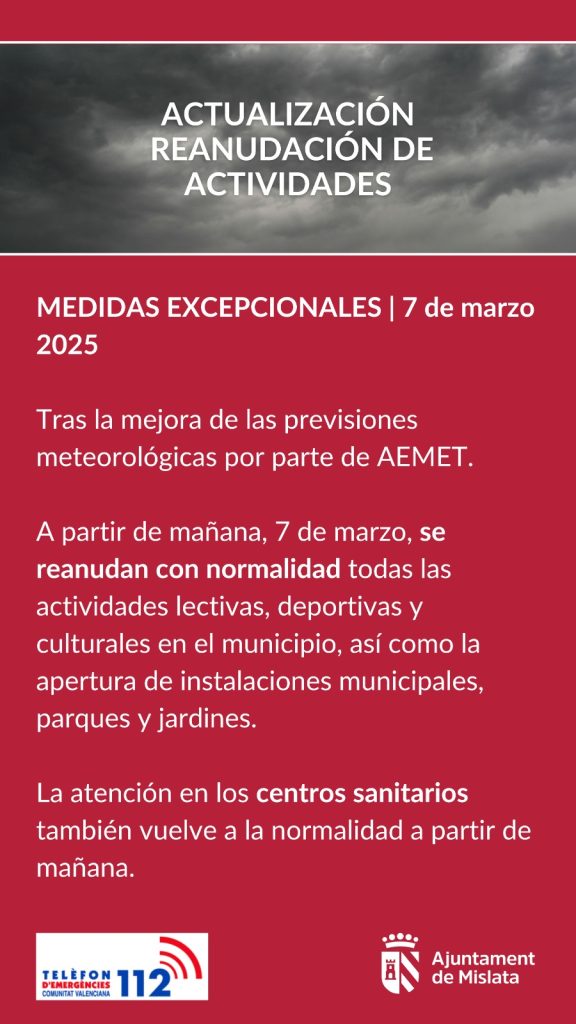 ACTUALIZACIÓN REANUDACIÓN DE ACTIVIDADES

MEDIDAS EXCEPCIONALES | 7 de marzo 2025

Tras la mejora de las previsiones meteorológicas por parte de AEMET.

A partir de mañana, 7 de marzo, se reanudan con normalidad todas las actividades lectivas, deportivas y culturales en el municipio, así como la apertura de instalaciones municipales, parques y jardines.

La atención en los centros sanitarios también vuelve a la normalidad a partir de mañana.

TELÈFON D'EMERGÈNCIES COMUNITAT VALENCIANA 112

Ajuntament de Mislata